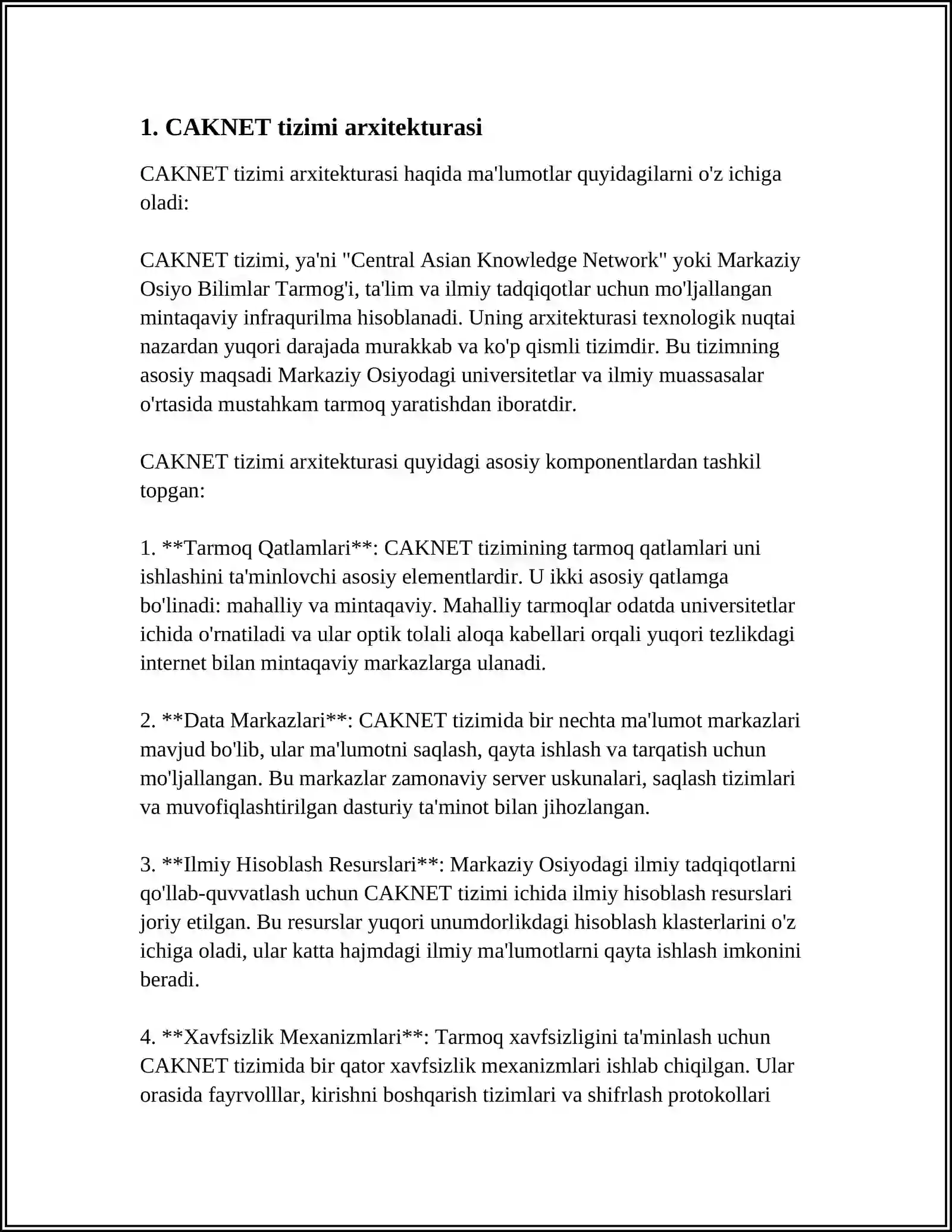 1. CAKNET tizimi arxitekturasi

CAKNET tizimi arxitekturasi haqida ma'lumotlar quyidagilarni o'z ichiga oladi:

CAKNET tizimi, ya'ni "Central Asian Knowledge Network" yoki Markaziy Osiyo Bilimlar Tarmog'i, ta'lim va ilmiy tadqiqotlar uchun mo'ljallangan mintaqaviy infraqurilma hisoblanadi. Uning arxitekturasi texnologik nuqtai nazardan yuqori darajada murakkab va ko'p qismli tizimdir. Bu tizimning asosiy maqsadi Markaziy Osiyodagi universitetlar va ilmiy muassasalar o'rtasida mustahkam tarmoq yaratishdan iboratdir.

CAKNET tizimi arxitekturasi quyidagi asosiy komponentlardan tashkil topgan:

1. **Tarmoq Qatlamlari**: CAKNET tizimining tarmoq qatlamlari uni ishlashini ta'minlovchi asosiy elementlardir. U ikki asosiy qatlamga bo'linadi: mahalliy va mintaqaviy. Mahalliy tarmoqlar odatda universitetlar ichida o'rnatiladi va ular optik tolali aloqa kabellari orqali yuqori tezlikdagi internet bilan mintaqaviy markazlarga ulanadi.

2. **Data Markazlari**: CAKNET tizimida bir nechta ma'lumot markazlari mavjud bo'lib, ular ma'lumotni saqlash, qayta ishlash va tarqatish uchun mo'ljallangan. Bu markazlar zamonaviy server uskunalari, saqlash tizimlari va muvofiqlashtirilgan dasturiy ta'minot bilan jihozlangan.

3. **Ilmiy Hisoblash Resurslari**: Markaziy Osiyodagi ilmiy tadqiqotlarni qo'llab-quvvatlash uchun CAKNET tizimi ichida ilmiy hisoblash resurslari joriy etilgan. Bu resurslar yuqori unumdorlikdagi hisoblash klasterlarini o'z ichiga oladi, ular katta hajmdagi ilmiy ma'lumotlarni qayta ishlash imkonini beradi.

4. **Xavfsizlik Mexanizmlari**: Tarmoq xavfsizligini ta'minlash uchun CAKNET tizimida bir qator xavfsizlik mexanizmlari ishlab chiqilgan. Ular orasida fayrvolllar, kirishni boshqarish tizimlari va shifrlash protokollari